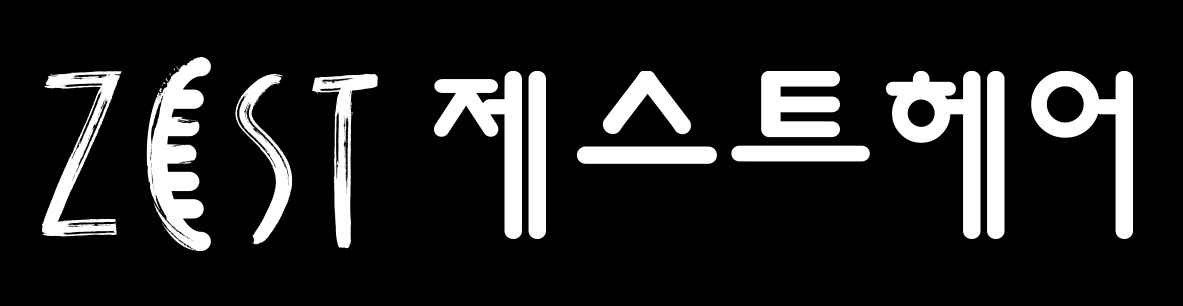 ZEST 제스트헤어